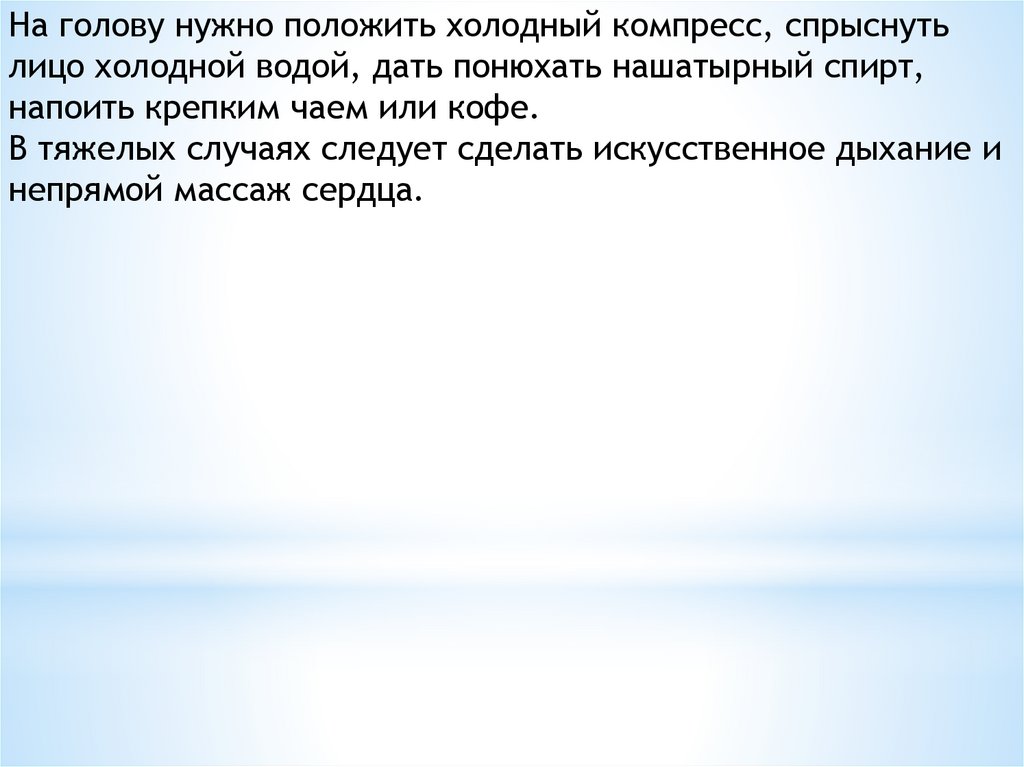 На голову нужно положить холодный компресс, спрыснуть лицо холодной водой, дать понюхать нашатырный спирт, напоить крепким чаем или кофе.

В тяжелых случаях следует сделать искусственное дыхание и непрямой массаж сердца.